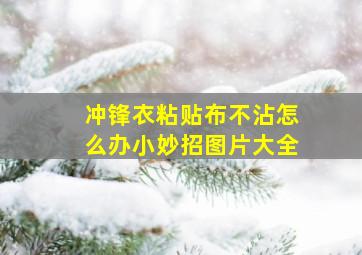 冲锋衣粘贴布不沾怎么办小妙招图片大全